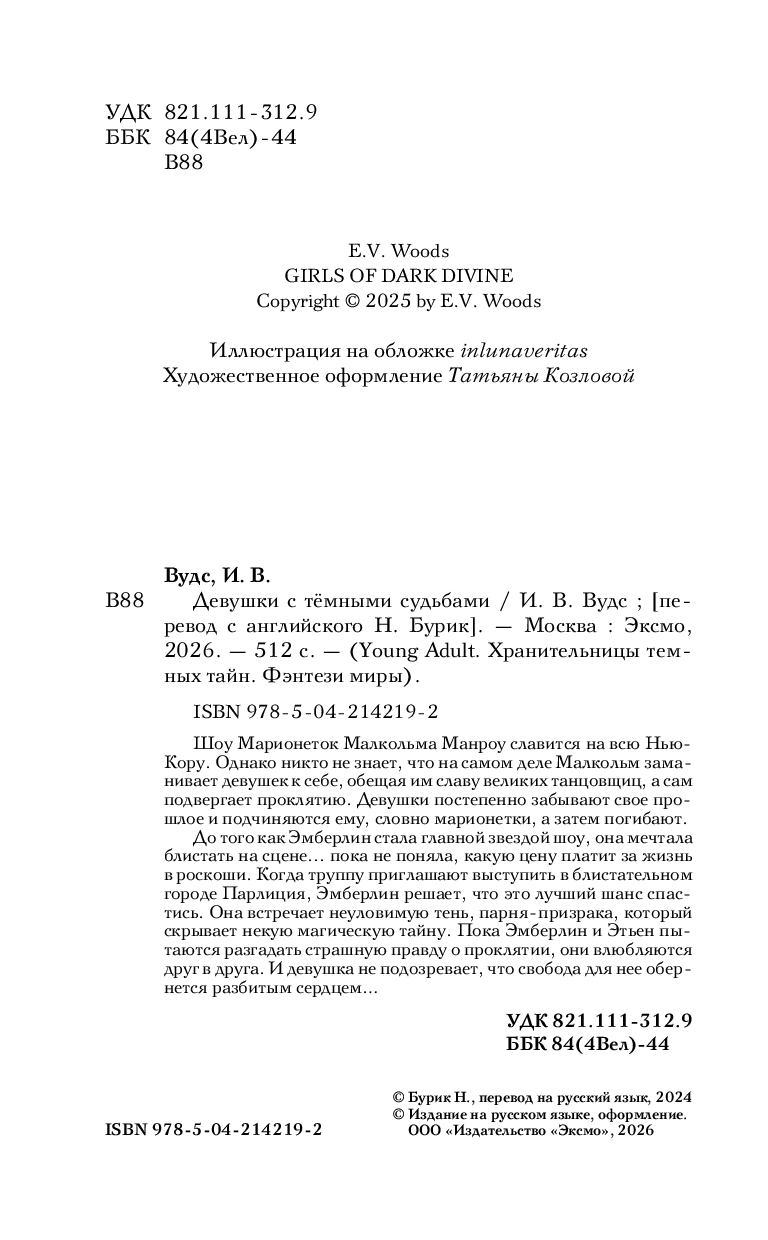 УДК 821.111-312.9
ББК 84(4Вел)-44
В88

E.V. Woods
GIRLS OF DARK DIVINE
Copyright © 2025 by E.V. Woods

Иллюстрация на обложке inlunaveritas
Художественное оформление Татьяны Козловой

Вудс, И. В.

В88 Девушки с тёмными судьбами / И. В. Вудс ; [перевод с английского Н. Бурик]. — Москва : Эксмо, 2026. — 512 с. — (Young Adult. Хранительницы темных тайн. Фэнтези миры).

ISBN 978-5-04-214219-2

Шоу Марионеток Малкольма Манроу славится на всю Нью-Кору. Однако никто не знает, что на самом деле Малкольм заманивает девушек к себе, обещая им славу великих танцовщиц, а сам подвергает проклятию. Девушки постепенно забывают свое прошлое и подчиняются ему, словно марионетки, а затем погибают.

До того как Эмберлин стала главной звездой шоу, она мечтала блистать на сцене… пока не поняла, какую цену платит за жизнь в роскоши. Когда труппу приглашают выступить в блистательном городе Парлиция, Эмберлин решает, что это лучший шанс спастись. Она встречает неуловимую тень, парня-призрака, который скрывает некую магическую тайну. Пока Эмберлин и Этьен пытаются разгадать страшную правду о проклятии, они влюбляются друг в друга. И девушка не подозревает, что свобода для нее обернется разбитым сердцем…

УДК 821.111-312.9
ББК 84(4Вел)-44

© Бурик Н., перевод на русский язык, 2024
© Издание на русском языке, оформление. ООО «Издательство «Эксмо», 2026

ISBN 978-5-04-214219-2